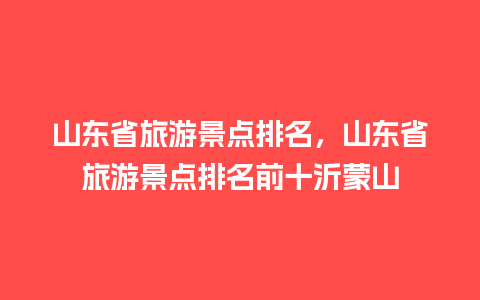 山东省旅游景点排名，山东省旅游景点排名前十沂蒙山